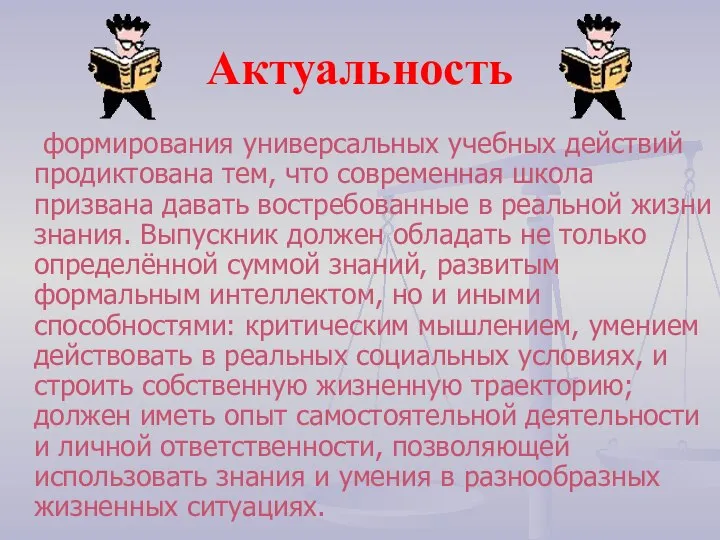 Актуальность

формирования универсальных учебных действий продиктована тем, что современная школа призвана давать востребованные в реальной жизни знания. Выпускник должен обладать не только определённой суммой знаний, развитым формальным интеллектом, но и иными способностями: критическим мышлением, умением действовать в реальных социальных условиях, и строить собственную жизненную траекторию; должен иметь опыт самостоятельной деятельности и личной ответственности, позволяющей использовать знания и умения в разнообразных жизненных ситуациях.